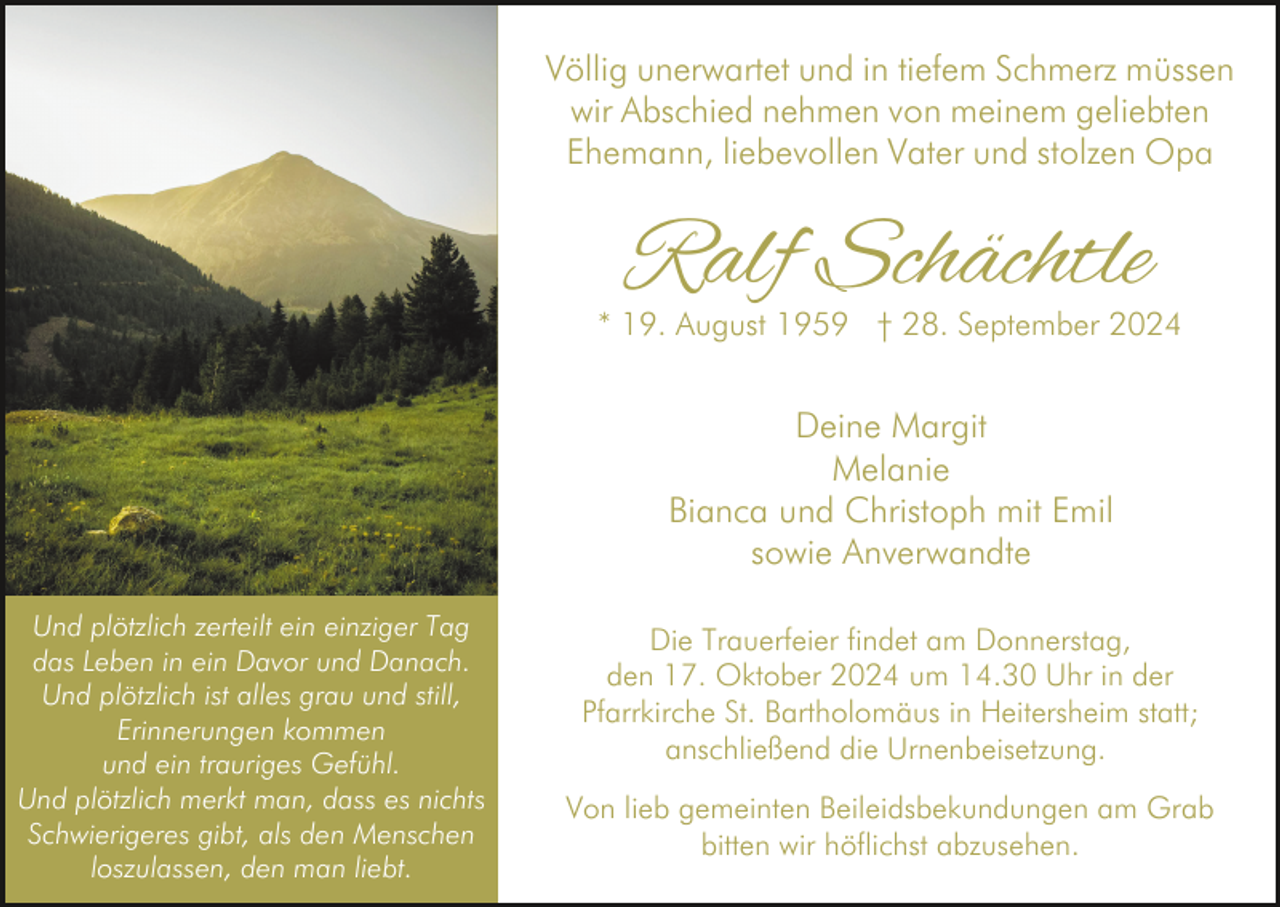 Und plötzlich zerteilt ein einziger Tag das Leben in ein Davor und Danach. Und plötzlich ist alles grau und still, Erinnerungen kommen und ein trauriges Gefühl. Und plötzlich merkt man, dass es nichts Schwierigeres gibt, als den Menschen loszulassen, den man liebt.

Völlig unerwartet und in tiefem Schmerz müssen wir Abschied nehmen von meinem geliebten Ehemann, liebevollen Vater und stolzen Opa

Ralf Schächtle

* 19. August 1959 † 28. September 2024

Deine Margit
Melanie
Bianca und Christoph mit Emil
sowie Anverwandte

Die Trauerfeier findet am Donnerstag, den 17. Oktober 2024 um 14.30 Uhr in der Pfarrkirche St. Bartholomäus in Heitersheim statt; anschließend die Urnenbeisetzung.

Von lieb gemeinten Beileidsbekundungen am Grab bitten wir höflichst abzusehen.